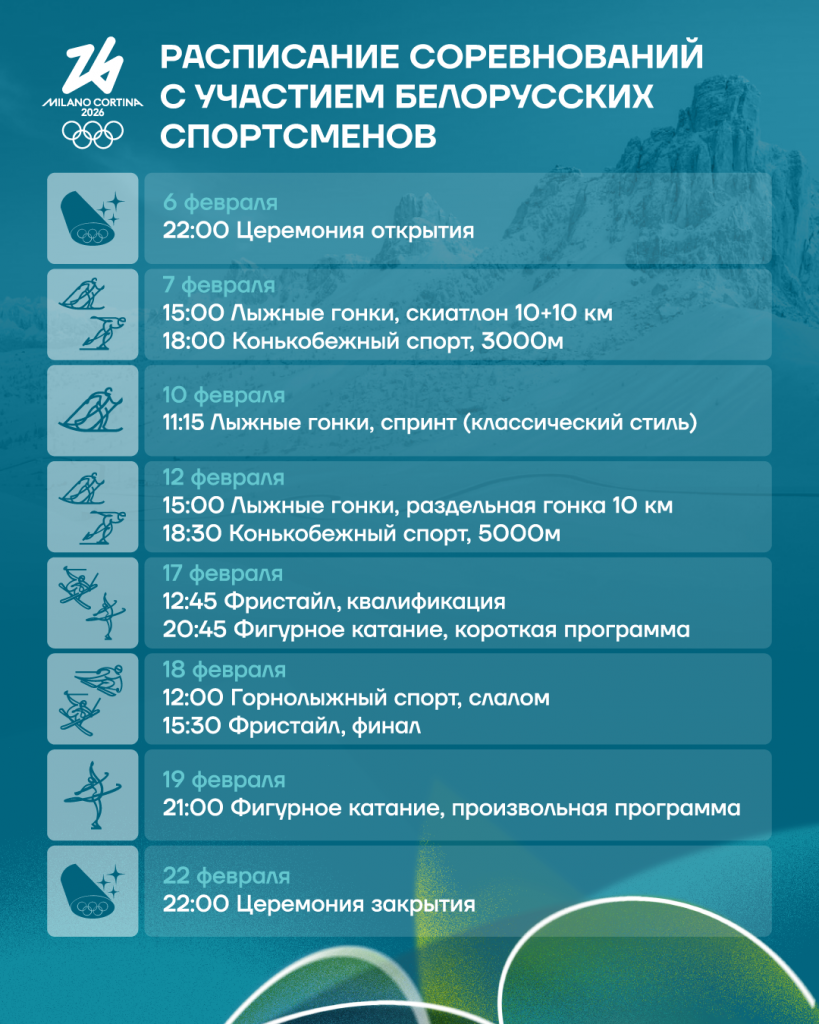 MILANO CORTINA 2026

РАСПИСАНИЕ СОРЕВНОВАНИЙ С УЧАСТИЕМ БЕЛОРУССКИХ СПОРТСМЕНОВ

6 февраля
22:00 Церемония открытия

7 февраля
15:00 Лыжные гонки, скиатлон 10+10 км
18:00 Конькобежный спорт, 3000м

10 февраля
11:15 Лыжные гонки, спринт (классический стиль)

12 февраля
15:00 Лыжные гонки, раздельная гонка 10 км
18:30 Конькобежный спорт, 5000м

17 февраля
12:45 Фристайл, квалификация
20:45 Фигурное катание, короткая программа

18 февраля
12:00 Горнолыжный спорт, слалом
15:30 Фристайл, финал

19 февраля
21:00 Фигурное катание, произвольная программа

22 февраля
22:00 Церемония закрытия